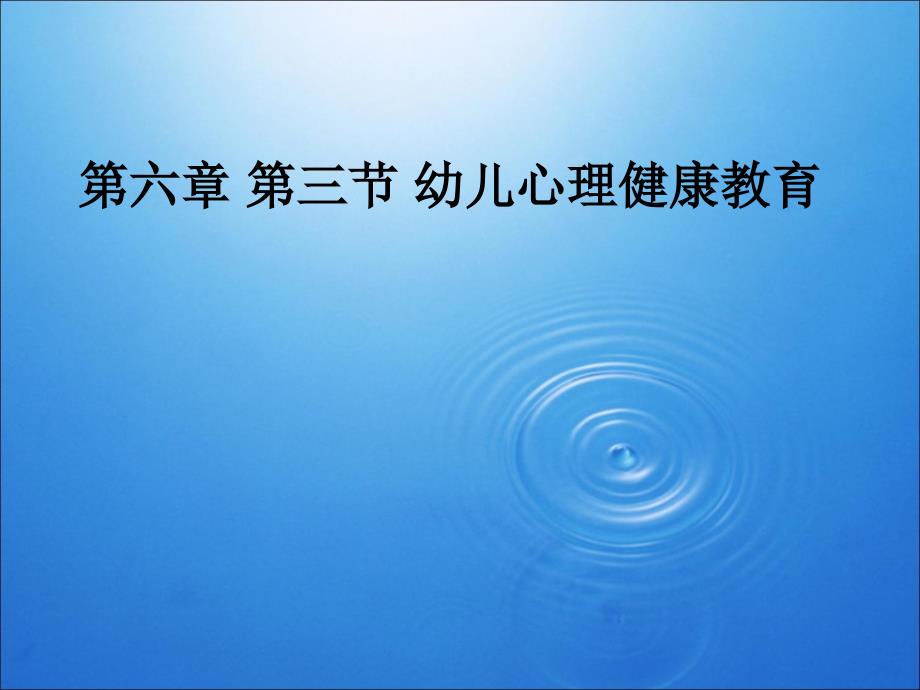 第六章 第三节 幼儿心理健康教育